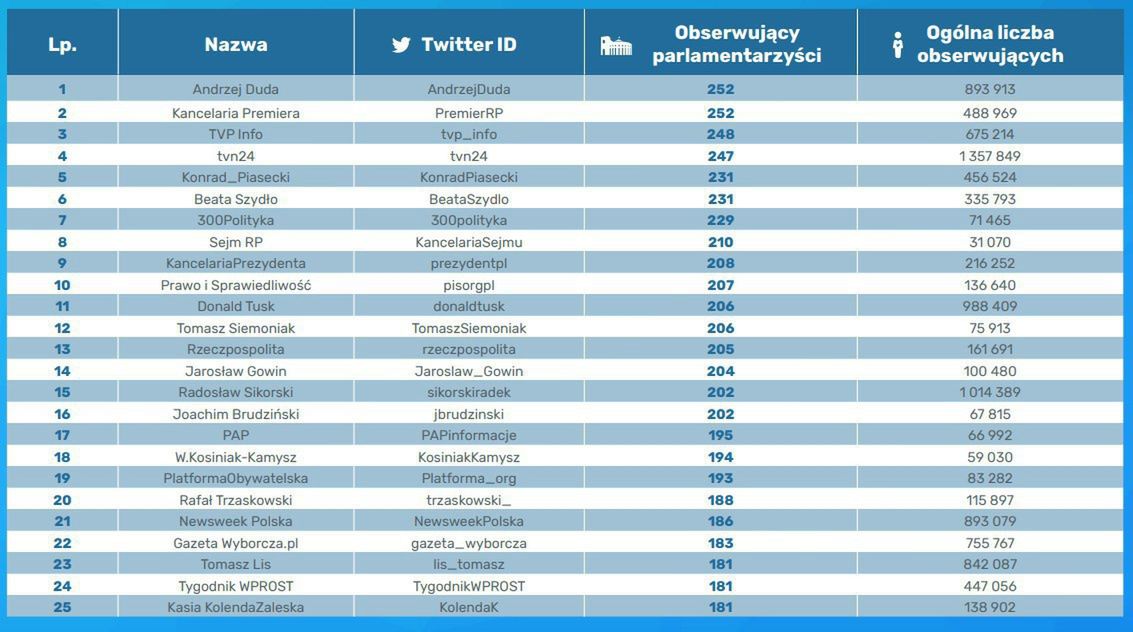 | Lp. | Nazwa | Twitter ID | Obserwujący parlamentarzyści | Ogólna liczba obserwujących |
|---|---|---|---|---|
| 1 | Andrzej Duda | AndrzejDuda | 252 | 893 913 |
| 2 | Kancelaria Premiera | PremierRP | 252 | 488 969 |
| 3 | TVP Info | tvp_info | 248 | 675 214 |
| 4 | tvn24 | tvn24 | 247 | 1 357 849 |
| 5 | Konrad_Piasecki | KonradPiasecki | 231 | 456 524 |
| 6 | Beata Szydło | BeataSzydlo | 231 | 335 793 |
| 7 | 300Polityka | 300polityka | 229 | 71 465 |
| 8 | Sejm RP | KancelariaSejmu | 210 | 31 070 |
| 9 | KancelariaPrezydenta | prezydentpl | 208 | 216 252 |
| 10 | Prawo i Sprawiedliwość | pisorgpl | 207 | 136 640 |
| 11 | Donald Tusk | donaldtusk | 206 | 988 409 |
| 12 | Tomasz Siemoniak | TomaszSiemoniak | 206 | 75 913 |
| 13 | Rzeczpospolita | rzeczpospolita | 205 | 161 691 |
| 14 | Jarosław Gowin | Jaroslaw_Gowin | 204 | 100 480 |
| 15 | Radosław Sikorski | sikorskiradek | 202 | 1 014 389 |
| 16 | Joachim Brudziński | jbrudzinski | 202 | 67 815 |
| 17 | PAP | PAPinformacje | 195 | 66 992 |
| 18 | W.Kosiniak-Kamysz | KosiniakKamysz | 194 | 59 030 |
| 19 | PlatformaObywatelska | Platforma_org | 193 | 83 282 |
| 20 | Rafał Trzaskowski | trzaskowski_ | 188 | 115 897 |
| 21 | Newsweek Polska | NewsweekPolska | 186 | 893 079 |
| 22 | Gazeta Wyborcza.pl | gazeta_wyborcza | 183 | 755 767 |
| 23 | Tomasz Lis | lis_tomasz | 181 | 842 087 |
| 24 | Tygodnik WPROST | TygodnikWPROST | 181 | 447 056 |
| 25 | Kasia KolendaZaleska | KolendaK | 181 | 138 902 |